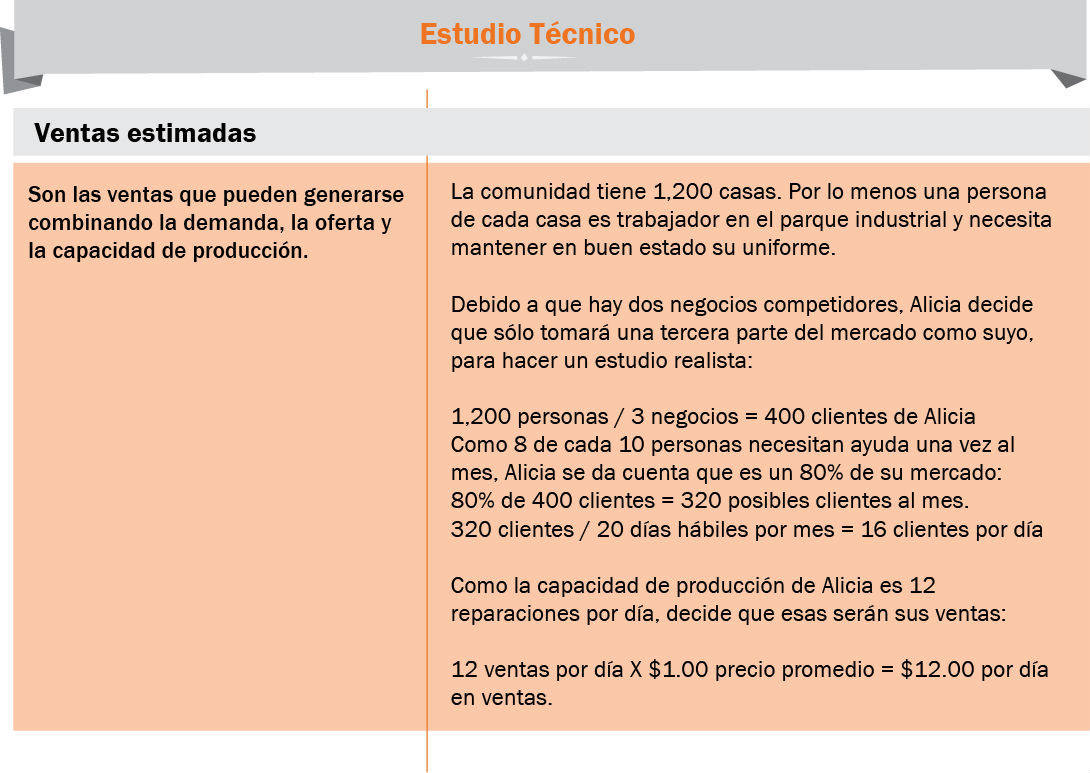 Estudio Técnico

Ventas estimadas

Son las ventas que pueden generarse combinando la demanda, la oferta y la capacidad de producción.

La comunidad tiene 1,200 casas. Por lo menos una persona de cada casa es trabajador en el parque industrial y necesita mantener en buen estado su uniforme.

Debido a que hay dos negocios competidores, Alicia decide que sólo tomará una tercera parte del mercado como suyo, para hacer un estudio realista:

1,200 personas / 3 negocios = 400 clientes de Alicia
Como 8 de cada 10 personas necesitan ayuda una vez al mes, Alicia se da cuenta que es un 80% de su mercado:
80% de 400 clientes = 320 posibles clientes al mes.
320 clientes / 20 días hábiles por mes = 16 clientes por día

Como la capacidad de producción de Alicia es 12 reparaciones por día, decide que esas serán sus ventas:

12 ventas por día X \$1.00 precio promedio = \$12.00 por día en ventas.